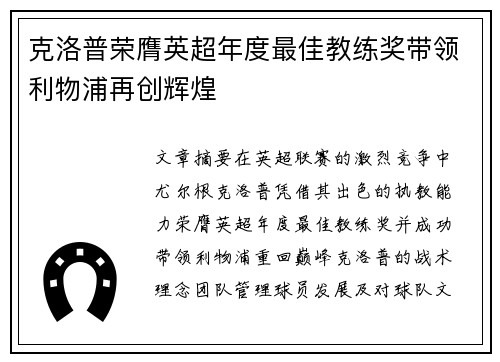 克洛普荣膺英超年度最佳教练奖带领利物浦再创辉煌

文章摘要在英超联赛的激烈竞争中尤尔根克洛普凭借其出色的执教能力荣膺英超年度最佳教练奖并成功带领利物浦重回巅峰克洛普的战术理念团队管理球员发展及对球队文